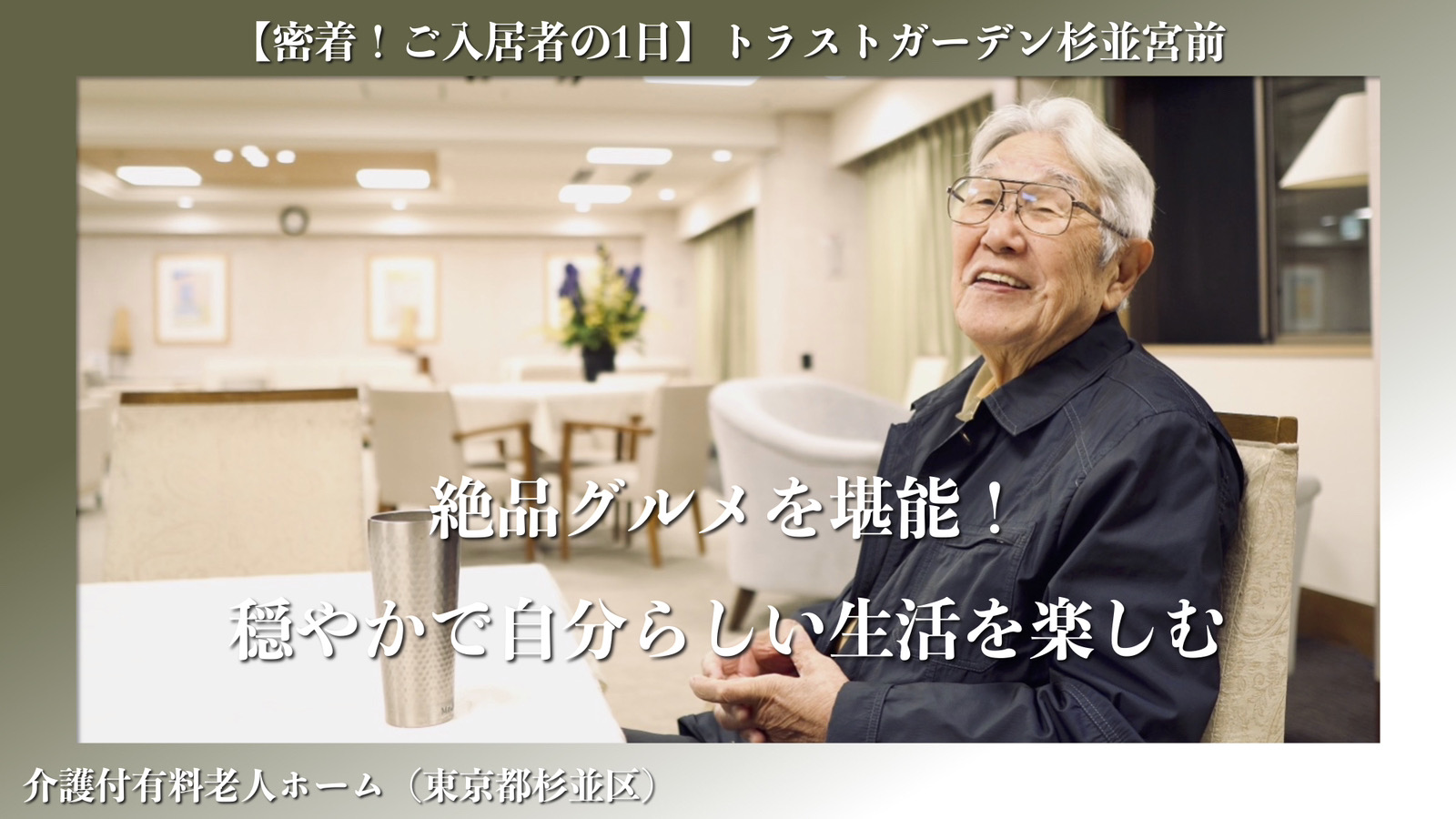 【密着！ご入居者の1日】トラストガーデン杉並宮前

絶品グルメを堪能！
穏やかで自分らしい生活を楽しむ

介護付有料老人ホーム（東京都杉並区）